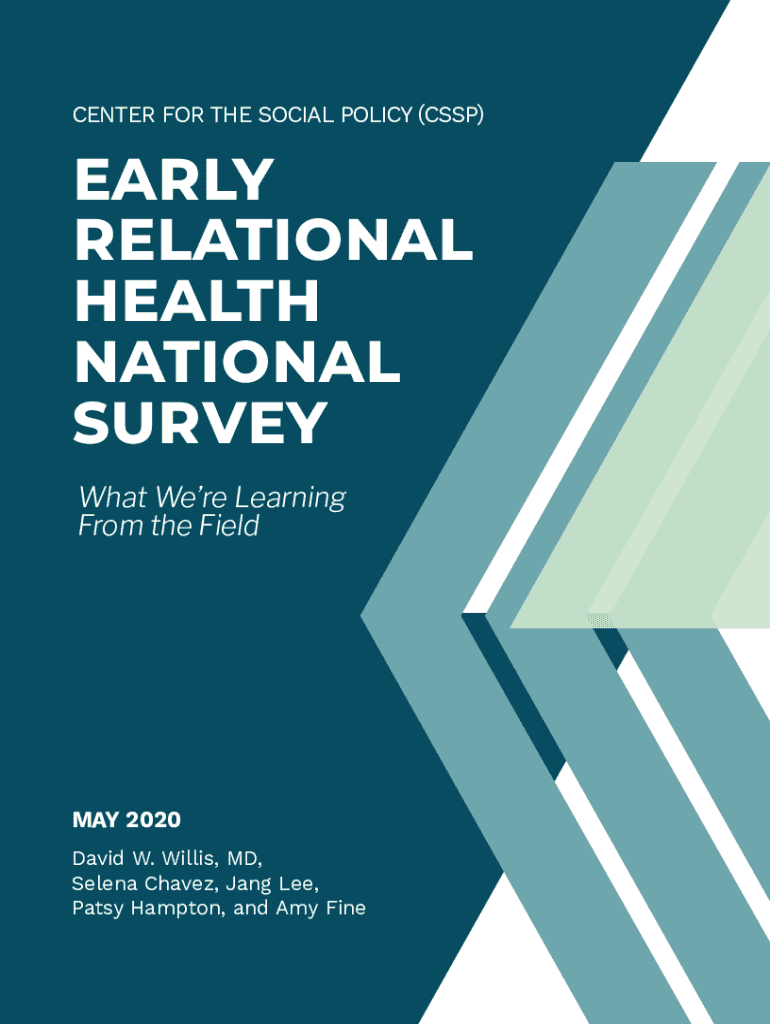 CENTER FOR THE SOCIAL POLICY (CSSP)

EARLY
RELATIONAL
HEALTH
NATIONAL
SURVEY

What We're Learning From the Field

MAY 2020

David W. Willis, MD,
Selena Chavez, Jang Lee,
Patsy Hampton, and Amy Fine